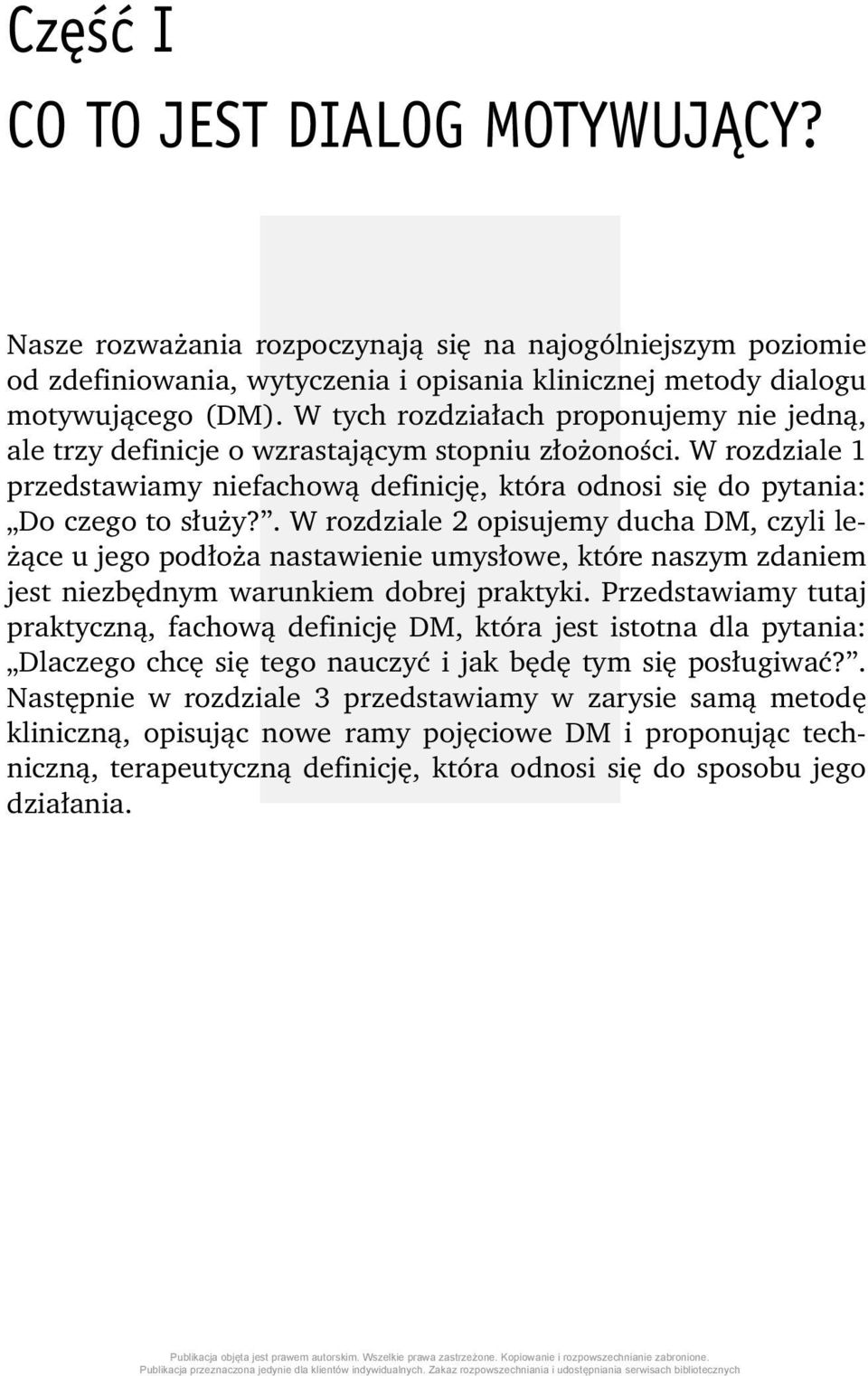 Część I

CO TO JEST DIALOG MOTYWUJĄCY?

Nasze rozważania rozpoczynają się na najogólniejszym poziomie od zdefiniowania, wytyczenia i opisania klinicznej metody dialogu motywującego (DM). W tych rozdziałach proponujemy nie jedną, ale trzy definicje o wzrastającym stopniu złożoności. W rozdziale 1 przedstawiamy niefachową definicję, która odnosi się do pytania: „Do czego to służy?”. W rozdziale 2 opisujemy ducha DM, czyli leżące u jego podłoża nastawienie umysłowe, które naszym zdaniem jest niezbędnym warunkiem dobrej praktyki. Przedstawiamy tutaj praktyczną, fachową definicję DM, która jest istotna dla pytania: „Dlaczego chcę się tego nauczyć i jak będę tym się posługiwać?”. Następnie w rozdziale 3 przedstawiamy w zarysie samą metodę kliniczną, opisując nowe ramy pojęciowe DM i proponując techniczną, terapeutyczną definicję, która odnosi się do sposobu jego działania.

Publikacja objęta jest prawem autorskim. Wszelkie prawa zastrzeżone. Kopiowanie i rozpowszechnianie zabronione.
Publikacja przeznaczona jedynie dla klientów indywidualnych. Zakaz rozpowszechniania i udostępniania serwisach bibliotecznych